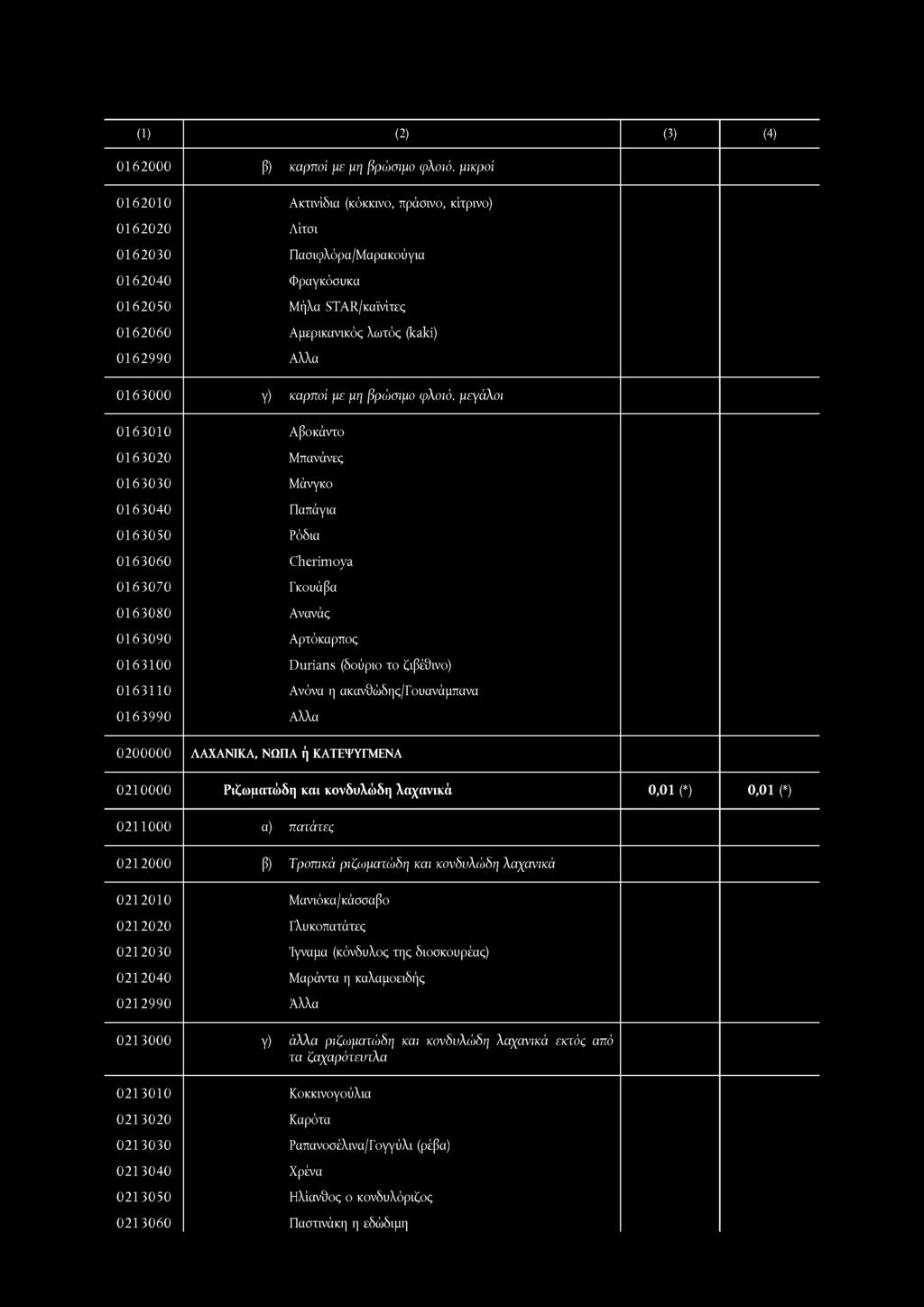 | (1) | (2) | (3) | (4) |
|---|---|---|---|
| 0162000 | β) καρποί με μη βρώσιμο φλοιό, μικροί | | |
| 0162010 | Ακτινίδια (κόκκινο, πράσινο, κίτρινο) | | |
| 0162020 | Λίτσι | | |
| 0162030 | Πασιφλόρα/Μαρακούγια | | |
| 0162040 | Φραγκόσυκα | | |
| 0162050 | Μήλα STAR/καϊνίτες | | |
| 0162060 | Αμερικανικός λωτός (kaki) | | |
| 0162990 | Αλλα | | |
| 0163000 | γ) καρποί με μη βρώσιμο φλοιό, μεγάλοι | | |
| 0163010 | Αβοκάντο | | |
| 0163020 | Μπανάνες | | |
| 0163030 | Μάνγκο | | |
| 0163040 | Παπάγια | | |
| 0163050 | Ρόδια | | |
| 0163060 | Cherimoya | | |
| 0163070 | Γκουάβα | | |
| 0163080 | Ανανάς | | |
| 0163090 | Αρτόκαρπος | | |
| 0163100 | Durians (δούριο το ζιβέθινο) | | |
| 0163110 | Ανόνα η ακανθώδης/Γουανάμπανα | | |
| 0163990 | Αλλα | | |
| 0200000 | ΛΑΧΑΝΙΚΑ, ΝΩΠΑ ή ΚΑΤΕΨΥΓΜΕΝΑ | | |
| 0210000 | Ριζωματώδη και κονδυλώδη λαχανικά | 0,01 (*) | 0,01 (*) |
| 0211000 | α) πατάτες | | |
| 0212000 | β) Τροπικά ριζωματώδη και κονδυλώδη λαχανικά | | |
| 0212010 | Μανιόκα/κάσσαβο | | |
| 0212020 | Γλυκοπατάτες | | |
| 0212030 | Ίγναμα (κόνδυλος της διοσκουρέας) | | |
| 0212040 | Μαράντα η καλαμοειδής | | |
| 0212990 | Άλλα | | |
| 0213000 | γ) άλλα ριζωματώδη και κονδυλώδη λαχανικά εκτός από τα ζαχαρότευτλα | | |
| 0213010 | Κοκκινογούλια | | |
| 0213020 | Καρότα | | |
| 0213030 | Ραπανοσέλινα/Γογγύλι (ρέβα) | | |
| 0213040 | Χρένα | | |
| 0213050 | Ηλίανθος ο κονδυλόριζος | | |
| 0213060 | Παστινάκη η εδώδιμη | | |